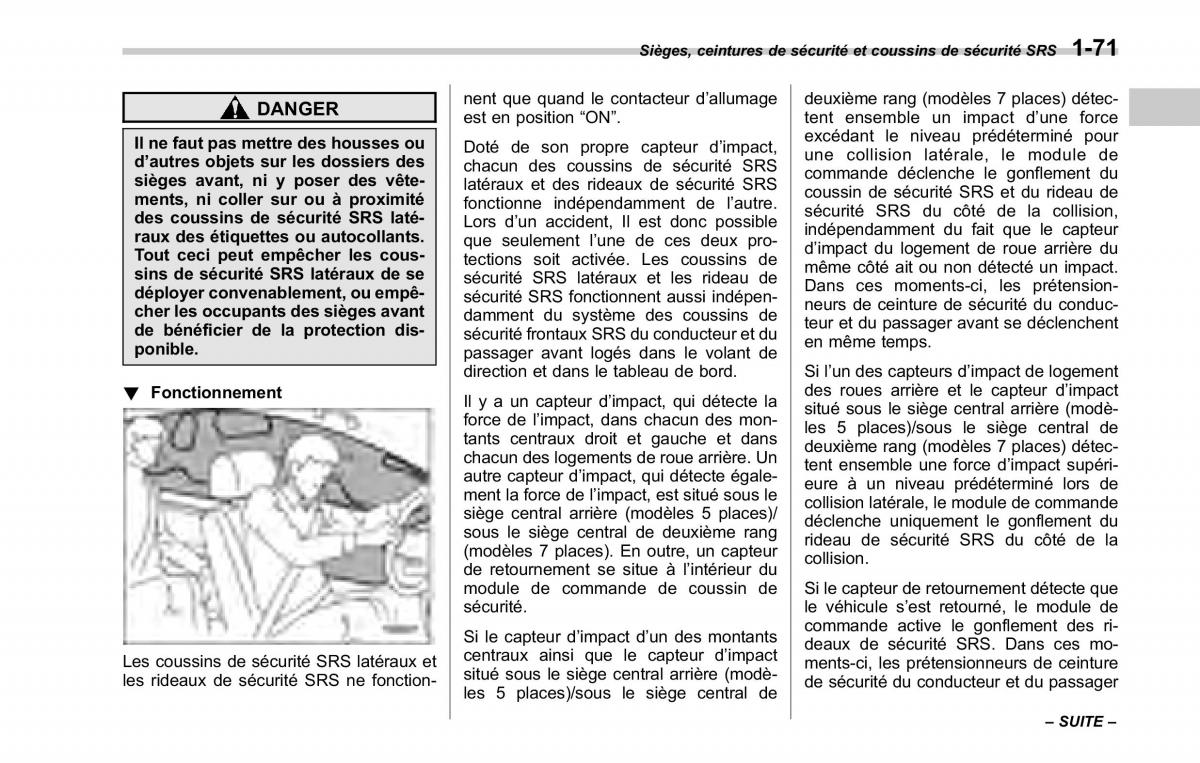 Sièges, ceintures de sécurité et coussins de sécurité SRS 1-71

DANGER

Il ne faut pas mettre des housses ou d'autres objets sur les dossiers des sièges avant, ni y poser des vêtements, ni coller sur ou à proximité des coussins de sécurité SRS latéraux des étiquettes ou autocollants. Tout ceci peut empêcher les coussins de sécurité SRS latéraux de se déployer convenablement, ou empêcher les occupants des sièges avant de bénéficier de la protection disponible.

▼ Fonctionnement

Les coussins de sécurité SRS latéraux et les rideaux de sécurité SRS ne fonctionnent que quand le contacteur d'allumage est en position "ON".

Doté de son propre capteur d'impact, chacun des coussins de sécurité SRS latéraux et des rideaux de sécurité SRS fonctionne indépendamment de l'autre. Lors d'un accident, Il est donc possible que seulement l'une de ces deux protections soit activée. Les coussins de sécurité SRS latéraux et les rideau de sécurité SRS fonctionnent aussi indépendamment du système des coussins de sécurité frontaux SRS du conducteur et du passager avant logés dans le volant de direction et dans le tableau de bord.

Il y a un capteur d'impact, qui détecte la force de l'impact, dans chacun des montants centraux droit et gauche et dans chacun des logements de roue arrière. Un autre capteur d'impact, qui détecte également la force de l'impact, est situé sous le siège central arrière (modèles 5 places)/ sous le siège central de deuxième rang (modèles 7 places). En outre, un capteur de retournement se situe à l'intérieur du module de commande de coussin de sécurité.

Si le capteur d'impact d'un des montants centraux ainsi que le capteur d'impact situé sous le siège central arrière (modèles 5 places)/sous le siège central de deuxième rang (modèles 7 places) détectent ensemble un impact d'une force excédant le niveau prédéterminé pour une collision latérale, le module de commande déclenche le gonflement du coussin de sécurité SRS et du rideau de sécurité SRS du côté de la collision, indépendamment du fait que le capteur d'impact du logement de roue arrière du même côté ait ou non détecté un impact. Dans ces moments-ci, les prétensionneurs de ceinture de sécurité du conducteur et du passager avant se déclenchent en même temps.

Si l'un des capteurs d'impact de logement des roues arrière et le capteur d'impact situé sous le siège central arrière (modèles 5 places)/sous le siège central de deuxième rang (modèles 7 places) détectent ensemble une force d'impact supérieure à un niveau prédéterminé lors de collision latérale, le module de commande déclenche uniquement le gonflement du rideau de sécurité SRS du côté de la collision.

Si le capteur de retournement détecte que le véhicule s'est retourné, le module de commande active le gonflement des rideaux de sécurité SRS. Dans ces moments-ci, les prétensionneurs de ceinture de sécurité du conducteur et du passager

– SUITE –